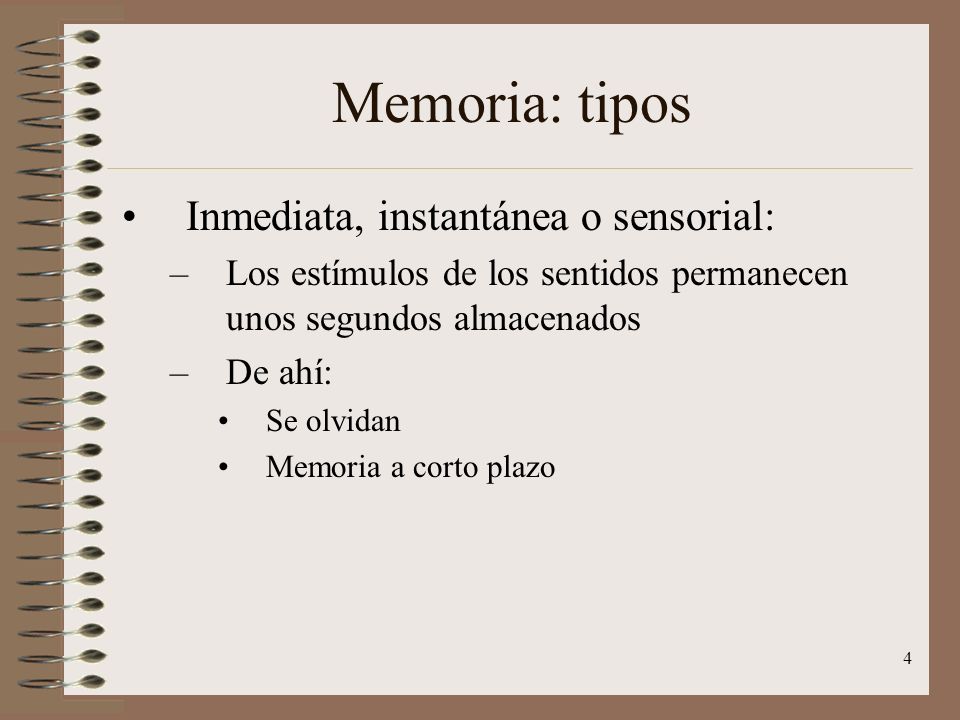 Memoria: tipos

• Inmediata, instantánea o sensorial:
– Los estímulos de los sentidos permanecen unos segundos almacenados
– De ahí:
• Se olvidan
• Memoria a corto plazo

4